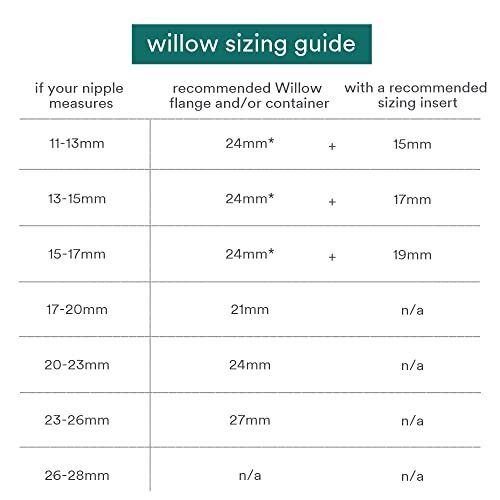 willow sizing guide

| if your nipple measures | recommended Willow flange and/or container | | with a recommended sizing insert |
|---|---|---|---|
| 11-13mm | 24mm* | + | 15mm |
| 13-15mm | 24mm* | + | 17mm |
| 15-17mm | 24mm* | + | 19mm |
| 17-20mm | 21mm | | n/a |
| 20-23mm | 24mm | | n/a |
| 23-26mm | 27mm | | n/a |
| 26-28mm | n/a | | n/a |